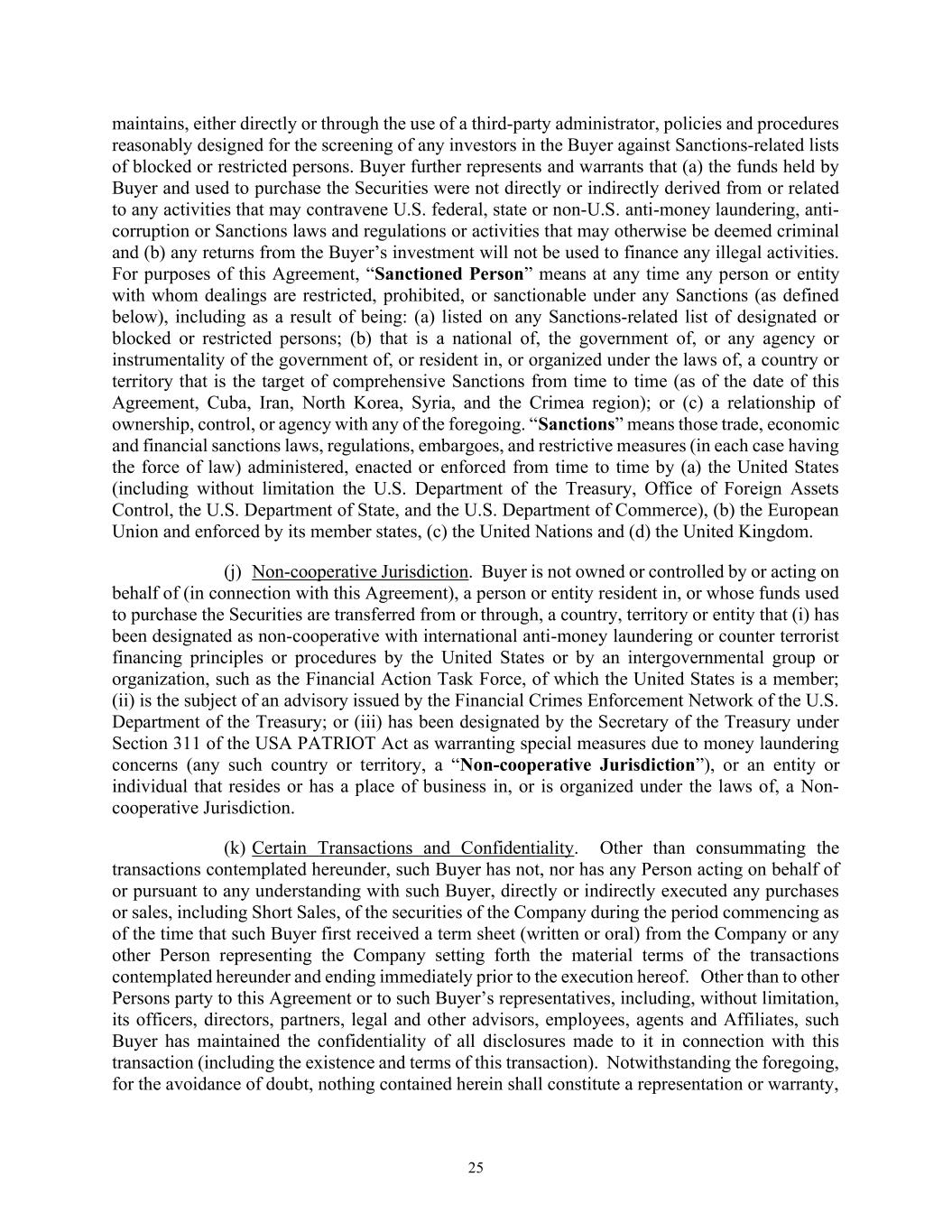 maintains, either directly or through the use of a third-party administrator, policies and procedures reasonably designed for the screening of any investors in the Buyer against Sanctions-related lists of blocked or restricted persons. Buyer further represents and warrants that (a) the funds held by Buyer and used to purchase the Securities were not directly or indirectly derived from or related to any activities that may contravene U.S. federal, state or non-U.S. anti-money laundering, anti-corruption or Sanctions laws and regulations or activities that may otherwise be deemed criminal and (b) any returns from the Buyer's investment will not be used to finance any illegal activities. For purposes of this Agreement, "Sanctioned Person" means at any time any person or entity with whom dealings are restricted, prohibited, or sanctionable under any Sanctions (as defined below), including as a result of being: (a) listed on any Sanctions-related list of designated or blocked or restricted persons; (b) that is a national of, the government of, or any agency or instrumentality of the government of, or resident in, or organized under the laws of, a country or territory that is the target of comprehensive Sanctions from time to time (as of the date of this Agreement, Cuba, Iran, North Korea, Syria, and the Crimea region); or (c) a relationship of ownership, control, or agency with any of the foregoing. "Sanctions" means those trade, economic and financial sanctions laws, regulations, embargoes, and restrictive measures (in each case having the force of law) administered, enacted or enforced from time to time by (a) the United States (including without limitation the U.S. Department of the Treasury, Office of Foreign Assets Control, the U.S. Department of State, and the U.S. Department of Commerce), (b) the European Union and enforced by its member states, (c) the United Nations and (d) the United Kingdom.

(j) Non-cooperative Jurisdiction. Buyer is not owned or controlled by or acting on behalf of (in connection with this Agreement), a person or entity resident in, or whose funds used to purchase the Securities are transferred from or through, a country, territory or entity that (i) has been designated as non-cooperative with international anti-money laundering or counter terrorist financing principles or procedures by the United States or by an intergovernmental group or organization, such as the Financial Action Task Force, of which the United States is a member; (ii) is the subject of an advisory issued by the Financial Crimes Enforcement Network of the U.S. Department of the Treasury; or (iii) has been designated by the Secretary of the Treasury under Section 311 of the USA PATRIOT Act as warranting special measures due to money laundering concerns (any such country or territory, a "Non-cooperative Jurisdiction"), or an entity or individual that resides or has a place of business in, or is organized under the laws of, a Non-cooperative Jurisdiction.

(k) Certain Transactions and Confidentiality. Other than consummating the transactions contemplated hereunder, such Buyer has not, nor has any Person acting on behalf of or pursuant to any understanding with such Buyer, directly or indirectly executed any purchases or sales, including Short Sales, of the securities of the Company during the period commencing as of the time that such Buyer first received a term sheet (written or oral) from the Company or any other Person representing the Company setting forth the material terms of the transactions contemplated hereunder and ending immediately prior to the execution hereof. Other than to other Persons party to this Agreement or to such Buyer's representatives, including, without limitation, its officers, directors, partners, legal and other advisors, employees, agents and Affiliates, such Buyer has maintained the confidentiality of all disclosures made to it in connection with this transaction (including the existence and terms of this transaction). Notwithstanding the foregoing, for the avoidance of doubt, nothing contained herein shall constitute a representation or warranty,

25